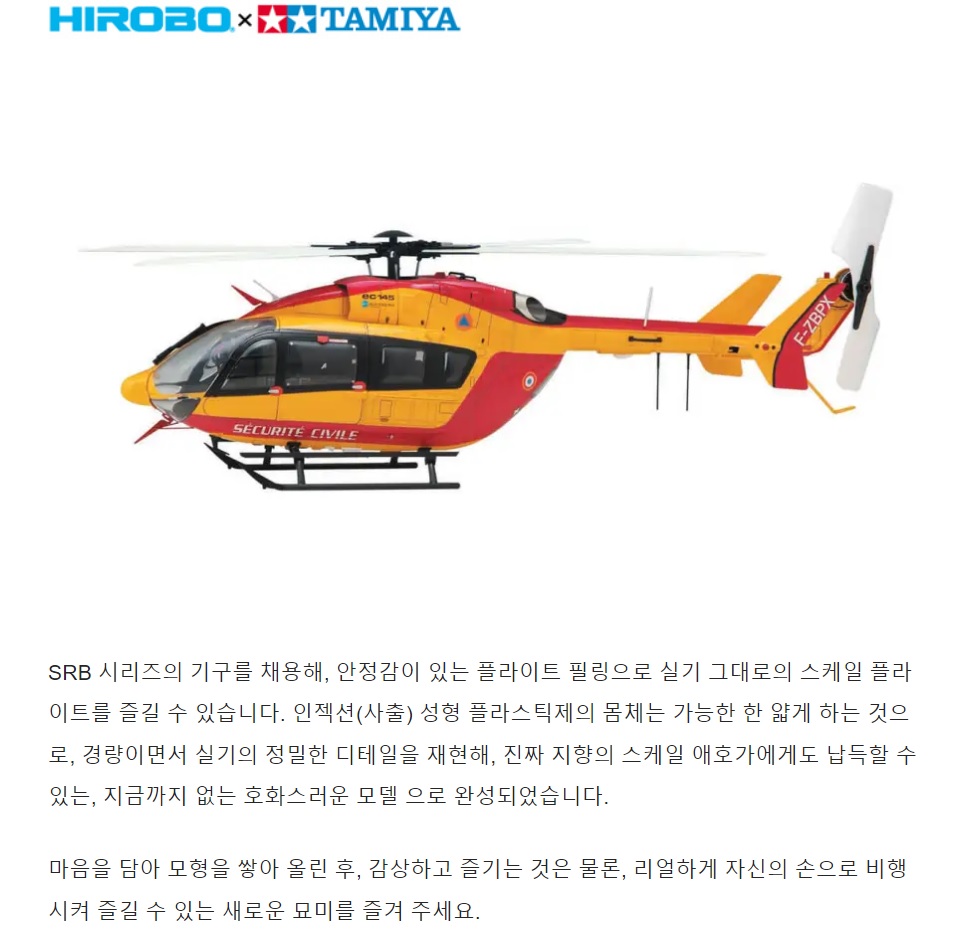 HIROBO × TAMIYA

EC145

SECURITE CIVILE

F-ZBPX

SRB 시리즈의 기구를 채용해, 안정감이 있는 플라이트 필링으로 실기 그대로의 스케일 플라이트를 즐길 수 있습니다. 인젝션(사출) 성형 플라스틱제의 몸체는 가능한 한 얇게 하는 것으로, 경량이면서 실기의 정밀한 디테일을 재현해, 진짜 지향의 스케일 애호가에게도 납득할 수 있는, 지금까지 없는 호화스러운 모델 으로 완성되었습니다.

마음을 담아 모형을 쌓아 올린 후, 감상하고 즐기는 것은 물론, 리얼하게 자신의 손으로 비행시켜 즐길 수 있는 새로운 묘미를 즐겨 주세요.